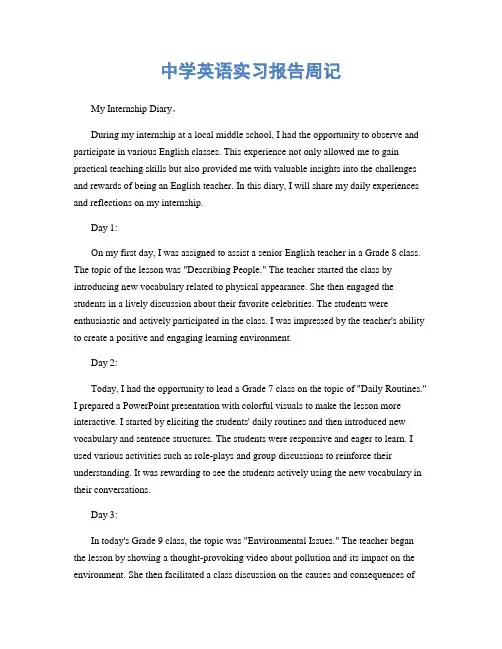 中学英语实习报告周记

My Internship Diary。

During my internship at a local middle school, I had the opportunity to observe and participate in various English classes. This experience not only allowed me to gain practical teaching skills but also provided me with valuable insights into the challenges and rewards of being an English teacher. In this diary, I will share my daily experiences and reflections on my internship.

Day 1:

On my first day, I was assigned to assist a senior English teacher in a Grade 8 class. The topic of the lesson was "Describing People." The teacher started the class by introducing new vocabulary related to physical appearance. She then engaged the students in a lively discussion about their favorite celebrities. The students were enthusiastic and actively participated in the class. I was impressed by the teacher's ability to create a positive and engaging learning environment.

Day 2:

Today, I had the opportunity to lead a Grade 7 class on the topic of "Daily Routines." I prepared a PowerPoint presentation with colorful visuals to make the lesson more interactive. I started by eliciting the students' daily routines and then introduced new vocabulary and sentence structures. The students were responsive and eager to learn. I used various activities such as role-plays and group discussions to reinforce their understanding. It was rewarding to see the students actively using the new vocabulary in their conversations.

Day 3:

In today's Grade 9 class, the topic was "Environmental Issues." The teacher began the lesson by showing a thought-provoking video about pollution and its impact on the environment. She then facilitated a class discussion on the causes and consequences of